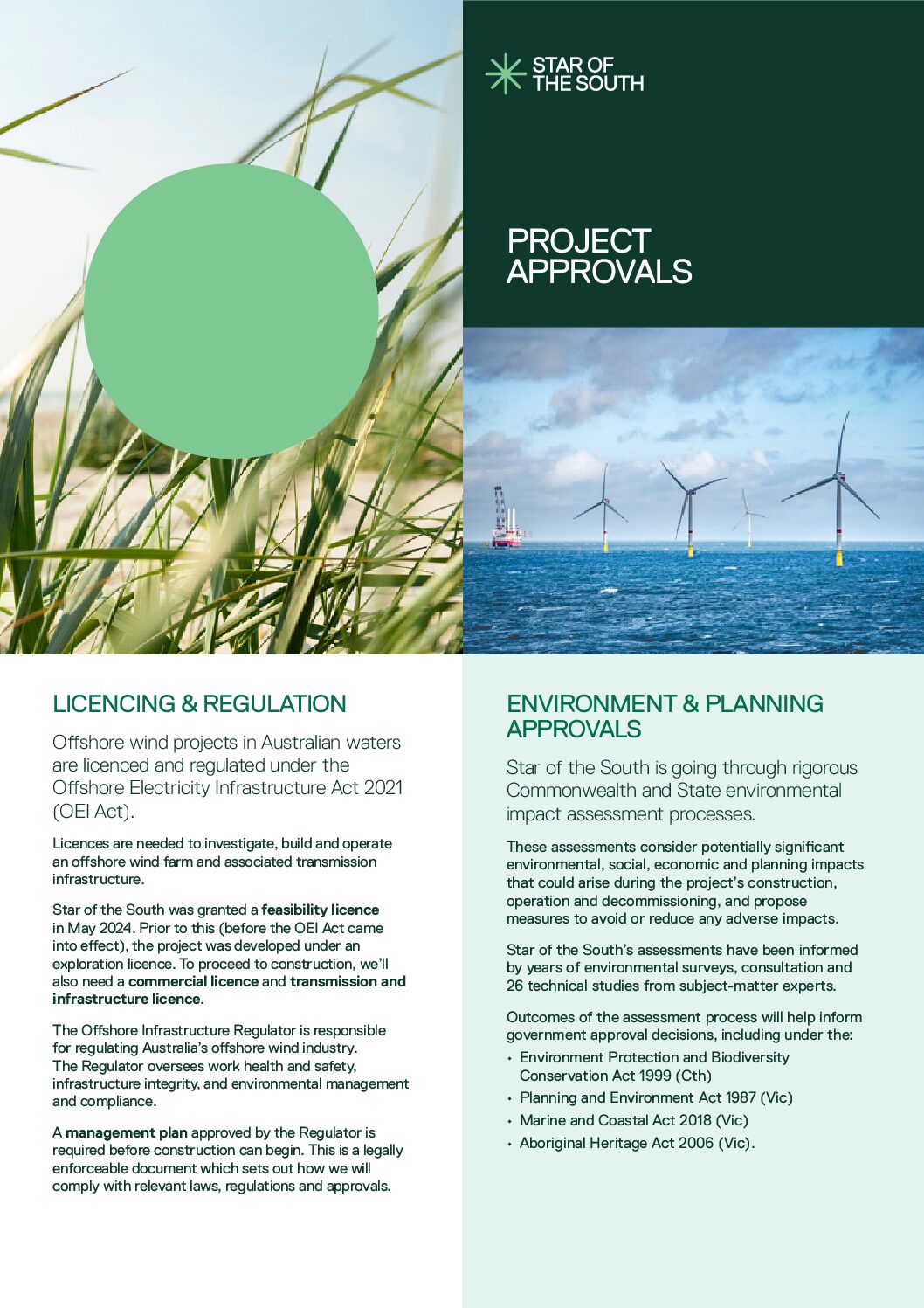 STAR OF
THE SOUTH

PROJECT
APPROVALS

LICENCING & REGULATION

Offshore wind projects in Australian waters are licenced and regulated under the Offshore Electricity Infrastructure Act 2021 (OEI Act).

Licences are needed to investigate, build and operate an offshore wind farm and associated transmission infrastructure.

Star of the South was granted a feasibility licence in May 2024. Prior to this (before the OEI Act came into effect), the project was developed under an exploration licence. To proceed to construction, we'll also need a commercial licence and transmission and infrastructure licence.

The Offshore Infrastructure Regulator is responsible for regulating Australia's offshore wind industry. The Regulator oversees work health and safety, infrastructure integrity, and environmental management and compliance.

A management plan approved by the Regulator is required before construction can begin. This is a legally enforceable document which sets out how we will comply with relevant laws, regulations and approvals.

ENVIRONMENT & PLANNING APPROVALS

Star of the South is going through rigorous Commonwealth and State environmental impact assessment processes.

These assessments consider potentially significant environmental, social, economic and planning impacts that could arise during the project's construction, operation and decommissioning, and propose measures to avoid or reduce any adverse impacts.

Star of the South's assessments have been informed by years of environmental surveys, consultation and 26 technical studies from subject-matter experts.

Outcomes of the assessment process will help inform government approval decisions, including under the:

• Environment Protection and Biodiversity Conservation Act 1999 (Cth)
• Planning and Environment Act 1987 (Vic)
• Marine and Coastal Act 2018 (Vic)
• Aboriginal Heritage Act 2006 (Vic).